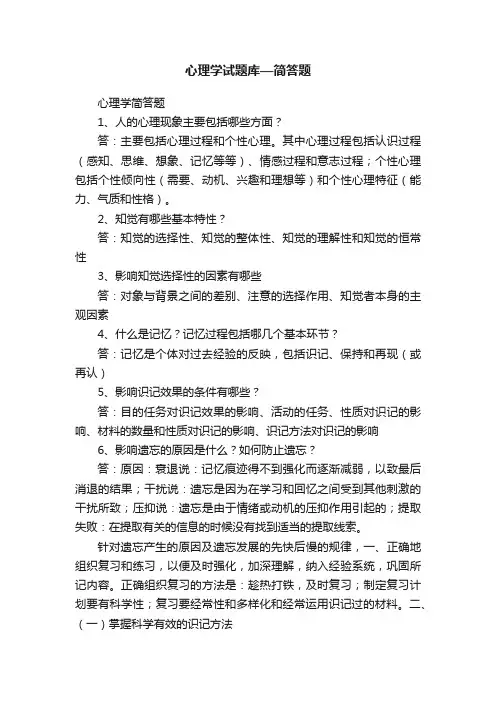 心理学试题库—简答题

心理学简答题

1、人的心理现象主要包括哪些方面？

答：主要包括心理过程和个性心理。其中心理过程包括认识过程（感知、思维、想象、记忆等等）、情感过程和意志过程；个性心理包括个性倾向性（需要、动机、兴趣和理想等）和个性心理特征（能力、气质和性格）。

2、知觉有哪些基本特性？

答：知觉的选择性、知觉的整体性、知觉的理解性和知觉的恒常性

3、影响知觉选择性的因素有哪些

答：对象与背景之间的差别、注意的选择作用、知觉者本身的主观因素

4、什么是记忆？记忆过程包括哪几个基本环节？

答：记忆是个体对过去经验的反映，包括识记、保持和再现（或再认）

5、影响识记效果的条件有哪些？

答：目的任务对识记效果的影响、活动的任务、性质对识记的影响、材料的数量和性质对识记的影响、识记方法对识记的影响

6、影响遗忘的原因是什么？如何防止遗忘？

答：原因：衰退说：记忆痕迹得不到强化而逐渐减弱，以致最后消退的结果；干扰说：遗忘是因为在学习和回忆之间受到其他刺激的干扰所致；压抑说：遗忘是由于情绪或动机的压抑作用引起的；提取失败：在提取有关的信息的时候没有找到适当的提取线索。

针对遗忘产生的原因及遗忘发展的先快后慢的规律，一、正确地组织复习和练习，以便及时强化，加深理解，纳入经验系统，巩固所记内容。正确组织复习的方法是：趁热打铁，及时复习；制定复习计划要有科学性；复习要经常性和多样化和经常运用识记过的材料。二、（一）掌握科学有效的识记方法